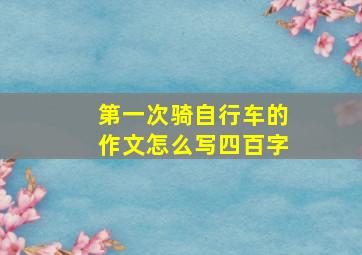 第一次骑自行车的作文怎么写四百字